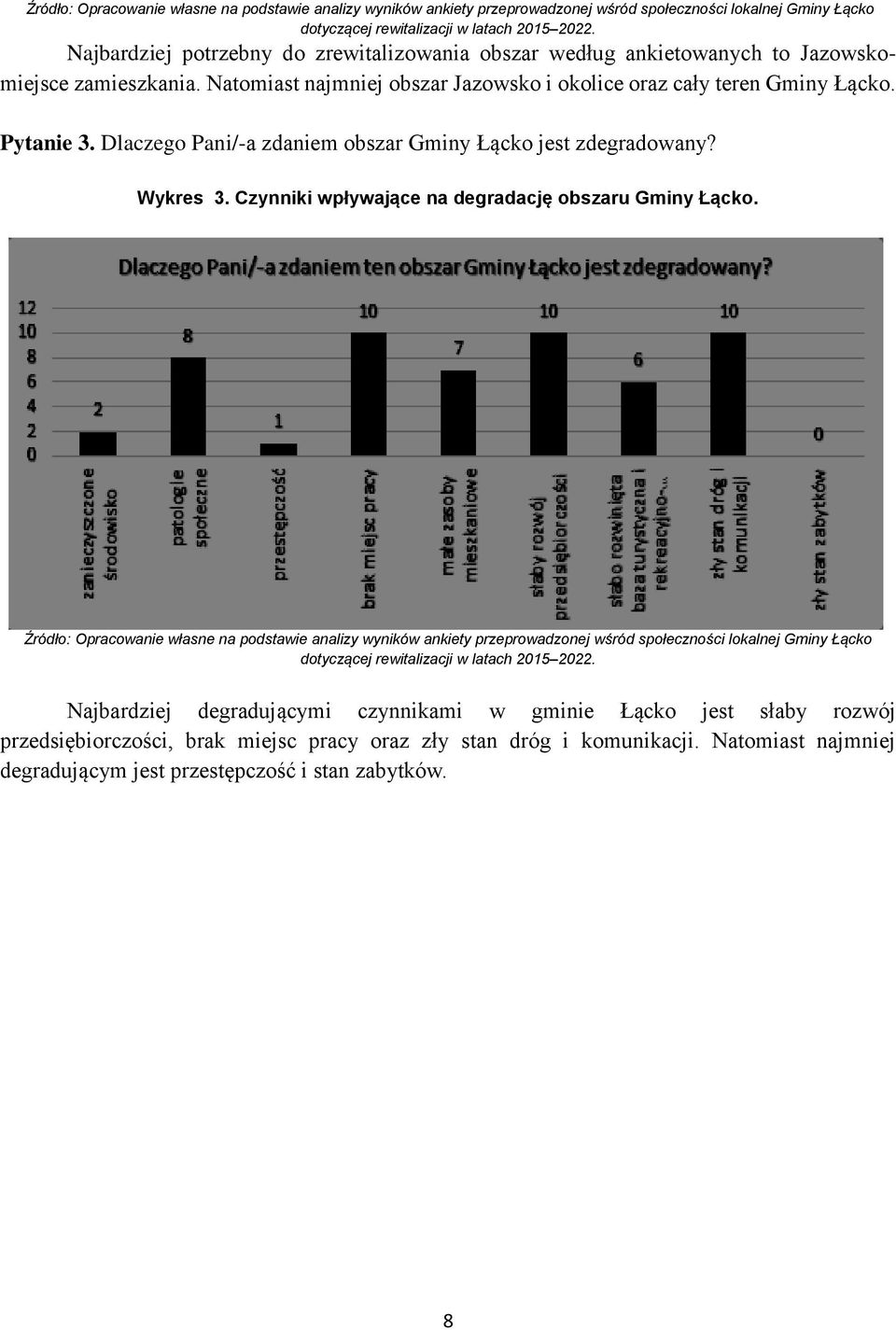 Źródło: Opracowanie własne na podstawie analizy wyników ankiety przeprowadzonej wśród społeczności lokalnej Gminy Łącko dotyczącej rewitalizacji w latach 2015–2022.

Najbardziej potrzebny do zrewitalizowania obszar według ankietowanych to Jazowsko-miejsce zamieszkania. Natomiast najmniej obszar Jazowsko i okolice oraz cały teren Gminy Łącko.

Pytanie 3. Dlaczego Pani/-a zdaniem obszar Gminy Łącko jest zdegradowany?

Wykres 3. Czynniki wpływające na degradację obszaru Gminy Łącko.

Dlaczego Pani/-a zdaniem ten obszar Gminy Łącko jest zdegradowany?

12
10
8
6
4
2
0

2
8
1
10
7
10
6
10
0

zanieczyszczone środowisko
patologie społeczne
przestępczość
brak miejsc pracy
małe zasoby mieszkaniowe
słaby rozwój przedsiębiorczości
słabo rozwinięta baza turystyczna i rekreacyjno-...
zły stan dróg i komunikacji
zły stan zabytków

Źródło: Opracowanie własne na podstawie analizy wyników ankiety przeprowadzonej wśród społeczności lokalnej Gminy Łącko dotyczącej rewitalizacji w latach 2015–2022.

Najbardziej degradującymi czynnikami w gminie Łącko jest słaby rozwój przedsiębiorczości, brak miejsc pracy oraz zły stan dróg i komunikacji. Natomiast najmniej degradującym jest przestępczość i stan zabytków.

8